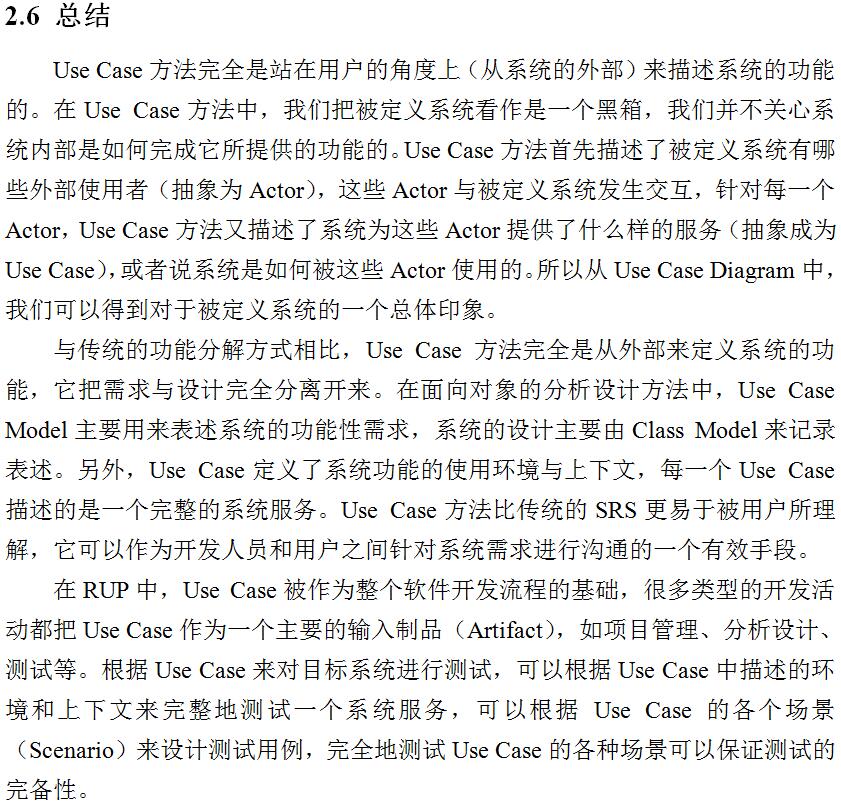 2.6 总结

Use Case 方法完全是站在用户的角度上（从系统的外部）来描述系统的功能的。在 Use Case 方法中，我们把被定义系统看作是一个黑箱，我们并不关心系统内部是如何完成它所提供的功能的。Use Case 方法首先描述了被定义系统有哪些外部使用者（抽象为 Actor），这些 Actor 与被定义系统发生交互，针对每一个 Actor，Use Case 方法又描述了系统为这些 Actor 提供了什么样的服务（抽象成为 Use Case），或者说系统是如何被这些 Actor 使用的。所以从 Use Case Diagram 中，我们可以得到对于被定义系统的一个总体印象。

与传统的功能分解方式相比，Use Case 方法完全是从外部来定义系统的功能，它把需求与设计完全分离开来。在面向对象的分析设计方法中，Use Case Model 主要用来表述系统的功能性需求，系统的设计主要由 Class Model 来记录表述。另外，Use Case 定义了系统功能的使用环境与上下文，每一个 Use Case 描述的是一个完整的系统服务。Use Case 方法比传统的 SRS 更易于被用户所理解，它可以作为开发人员和用户之间针对系统需求进行沟通的一个有效手段。

在 RUP 中，Use Case 被作为整个软件开发流程的基础，很多类型的开发活动都把 Use Case 作为一个主要的输入制品（Artifact），如项目管理、分析设计、测试等。根据 Use Case 来对目标系统进行测试，可以根据 Use Case 中描述的环境和上下文来完整地测试一个系统服务，可以根据 Use Case 的各个场景（Scenario）来设计测试用例，完全地测试 Use Case 的各种场景可以保证测试的完备性。